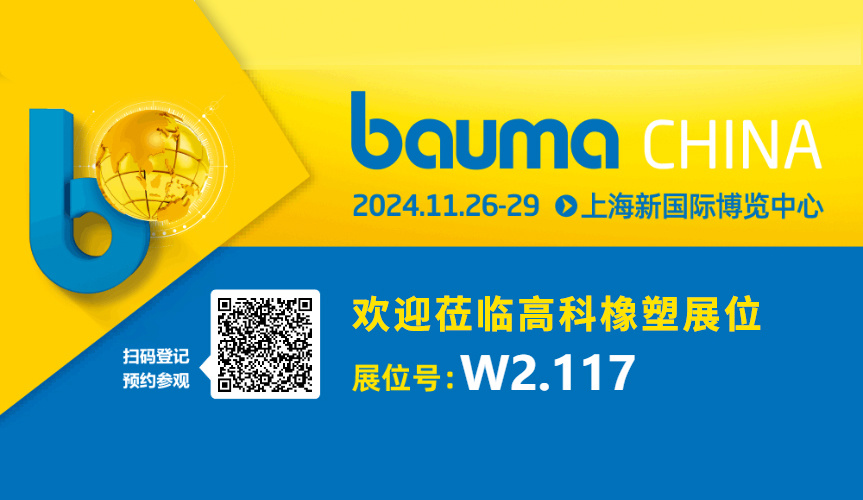 bauma CHINA

2024.11.26-29 上海新国际博览中心

扫码登记
预约参观

欢迎莅临高科橡塑展位

展位号: W2.117